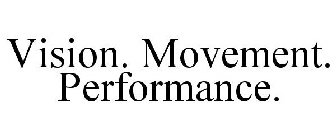 Vision. Movement. Performance.